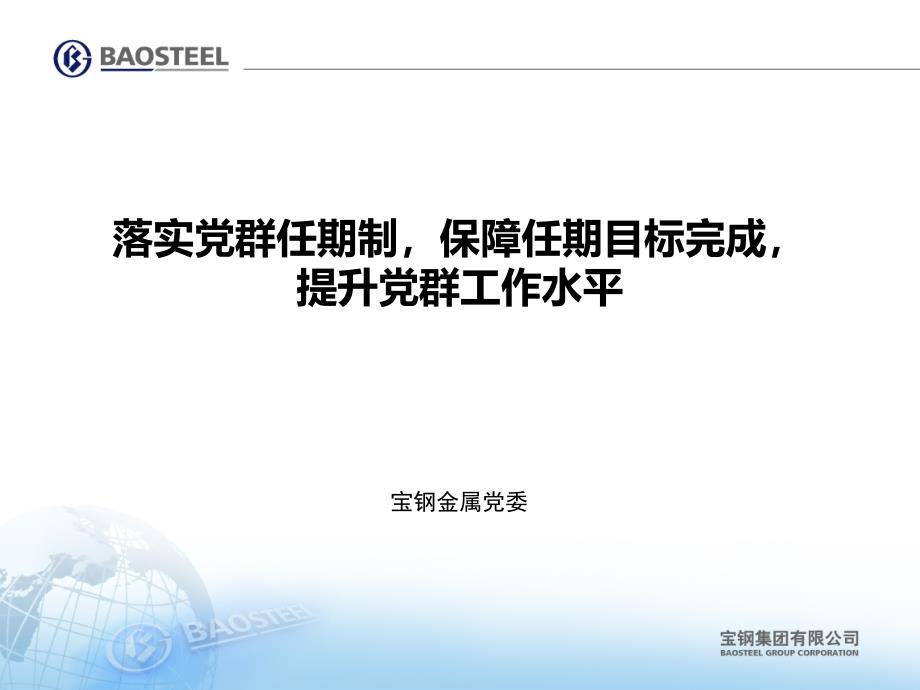 BAOSTEEL

落实党群任期制，保障任期目标完成，提升党群工作水平

宝钢金属党委

BAOSTEEL

宝钢集团有限公司
BAOSTEEL GROUP CORPORATION